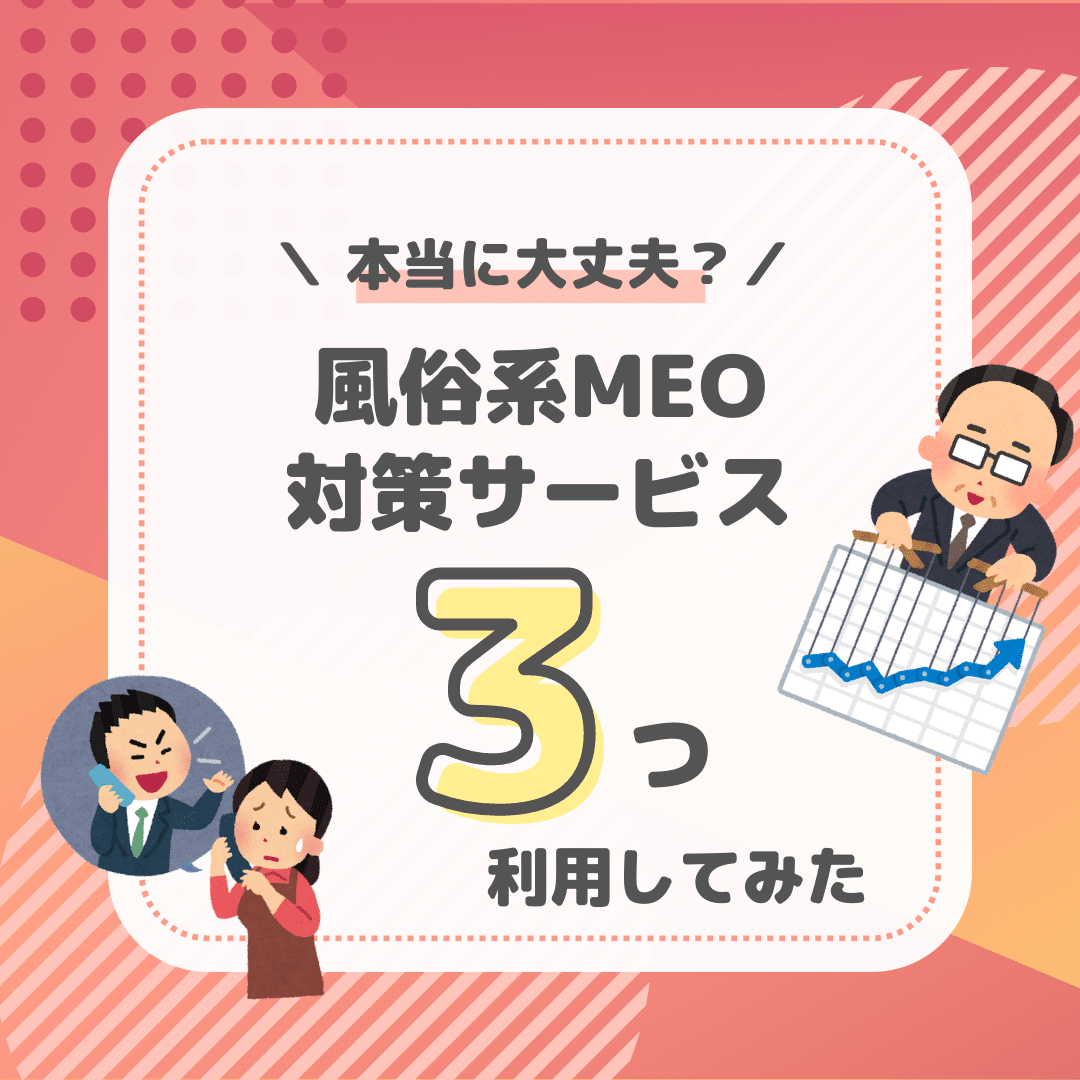 \ 本当に大丈夫？ /

風俗系MEO
対策サービス

3つ

利用してみた